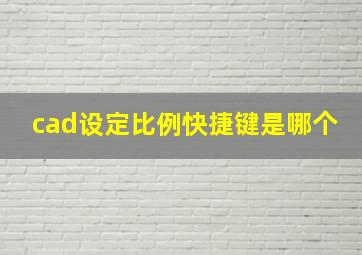 cad设定比例快捷键是哪个